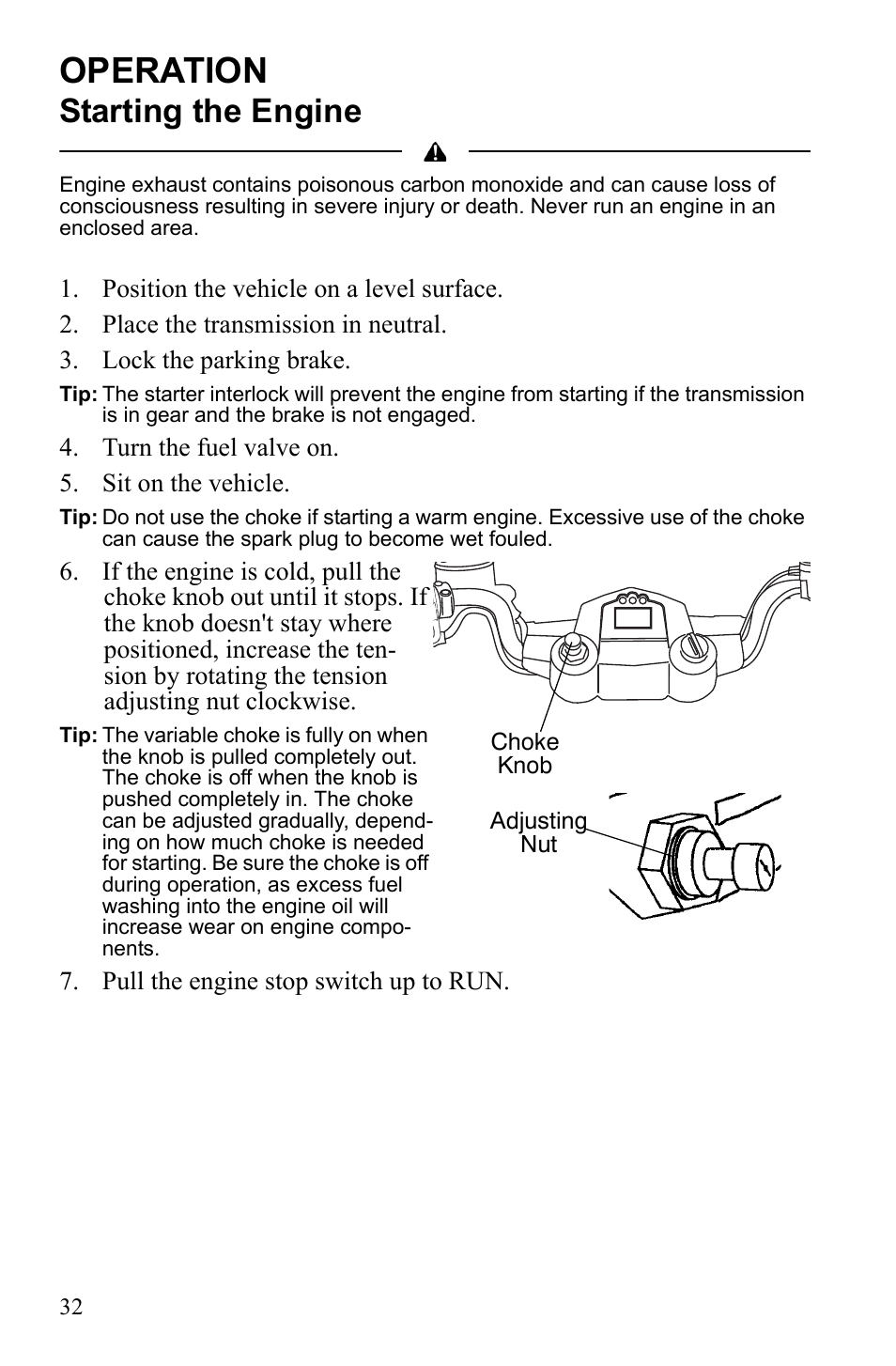 OPERATION
Starting the Engine

Engine exhaust contains poisonous carbon monoxide and can cause loss of consciousness resulting in severe injury or death. Never run an engine in an enclosed area.

1. Position the vehicle on a level surface.
2. Place the transmission in neutral.
3. Lock the parking brake.

Tip: The starter interlock will prevent the engine from starting if the transmission is in gear and the brake is not engaged.

4. Turn the fuel valve on.
5. Sit on the vehicle.

Tip: Do not use the choke if starting a warm engine. Excessive use of the choke can cause the spark plug to become wet fouled.

6. If the engine is cold, pull the choke knob out until it stops. If the knob doesn't stay where positioned, increase the tension by rotating the tension adjusting nut clockwise.

Tip: The variable choke is fully on when the knob is pulled completely out. The choke is off when the knob is pushed completely in. The choke can be adjusted gradually, depending on how much choke is needed for starting. Be sure the choke is off during operation, as excess fuel washing into the engine oil will increase wear on engine components.

Choke Knob

Adjusting Nut

7. Pull the engine stop switch up to RUN.

32